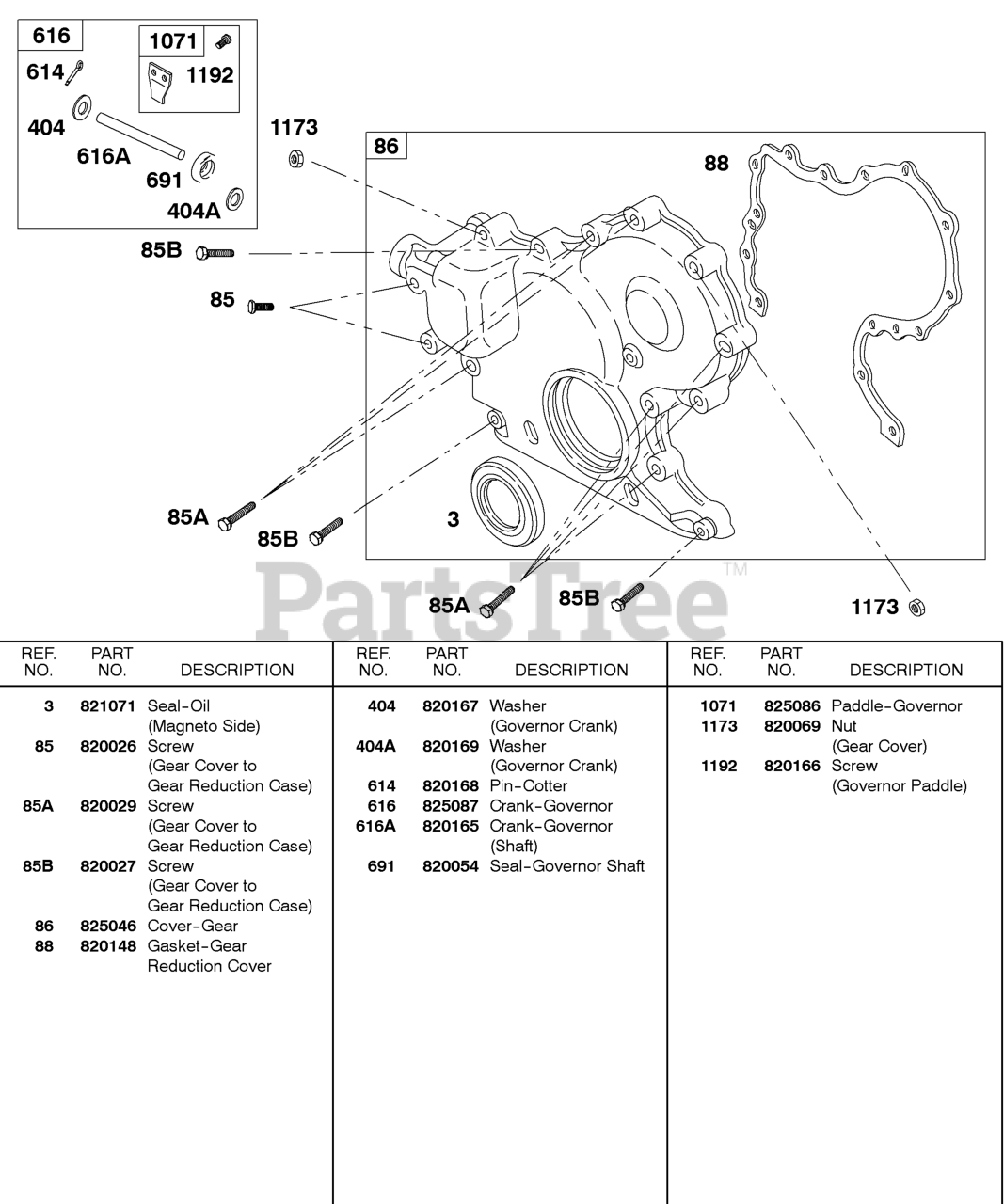 616
1071
614
1192
404
616A
691
404A
1173
86
88
85B
85
85A
85B
3
85A
85B
1173

PartsTree™

| REF. NO. | PART NO. | DESCRIPTION |
|---|---|---|
| 3 | 821071 | Seal-Oil (Magneto Side) |
| 85 | 820026 | Screw (Gear Cover to Gear Reduction Case) |
| 85A | 820029 | Screw (Gear Cover to Gear Reduction Case) |
| 85B | 820027 | Screw (Gear Cover to Gear Reduction Case) |
| 86 | 825046 | Cover-Gear |
| 88 | 820148 | Gasket-Gear Reduction Cover |

| REF. NO. | PART NO. | DESCRIPTION |
|---|---|---|
| 404 | 820167 | Washer (Governor Crank) |
| 404A | 820169 | Washer (Governor Crank) |
| 614 | 820168 | Pin-Cotter |
| 616 | 825087 | Crank-Governor |
| 616A | 820165 | Crank-Governor (Shaft) |
| 691 | 820054 | Seal-Governor Shaft |

| REF. NO. | PART NO. | DESCRIPTION |
|---|---|---|
| 1071 | 825086 | Paddle-Governor |
| 1173 | 820069 | Nut (Gear Cover) |
| 1192 | 820166 | Screw (Governor Paddle) |